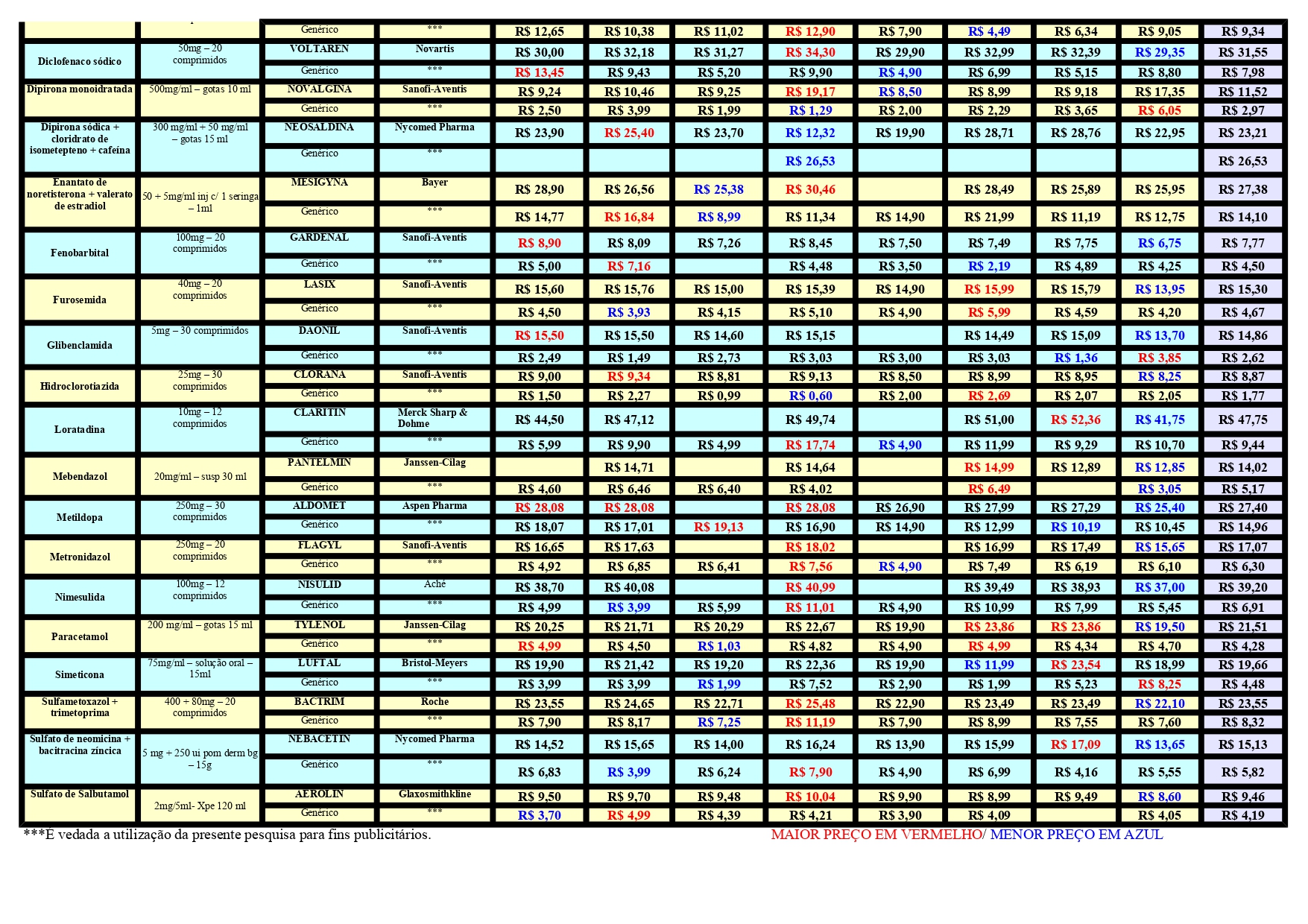 | | | | | | | | | | | | | |
|---|---|---|---|---|---|---|---|---|---|---|---|---|
| | | Genérico | *** | R$ 12,65 | R$ 10,38 | R$ 11,02 | R$ 12,90 | R$ 7,90 | R$ 4,49 | R$ 6,34 | R$ 9,05 | R$ 9,34 |
| Diclofenaco sódico | 50mg – 20 comprimidos | VOLTAREN | Novartis | R$ 30,00 | R$ 32,18 | R$ 31,27 | R$ 34,30 | R$ 29,90 | R$ 32,99 | R$ 32,39 | R$ 29,35 | R$ 31,55 |
| | | Genérico | *** | R$ 13,45 | R$ 9,43 | R$ 5,20 | R$ 9,90 | R$ 4,90 | R$ 6,99 | R$ 5,15 | R$ 8,80 | R$ 7,98 |
| Dipirona monoidratada | 500mg/ml – gotas 10 ml | NOVALGINA | Sanofi-Aventis | R$ 9,24 | R$ 10,46 | R$ 9,25 | R$ 19,17 | R$ 8,50 | R$ 8,99 | R$ 9,18 | R$ 17,35 | R$ 11,52 |
| | | Genérico | *** | R$ 2,50 | R$ 3,99 | R$ 1,99 | R$ 1,29 | R$ 2,00 | R$ 2,29 | R$ 3,65 | R$ 6,05 | R$ 2,97 |
| Dipirona sódica + cloridrato de isometepteno + cafeína | 300 mg/ml + 50 mg/ml – gotas 15 ml | NEOSALDINA | Nycomed Pharma | R$ 23,90 | R$ 25,40 | R$ 23,70 | R$ 12,32 | R$ 19,90 | R$ 28,71 | R$ 28,76 | R$ 22,95 | R$ 23,21 |
| | | Genérico | *** | | | | R$ 26,53 | | | | | R$ 26,53 |
| Enantato de noretisterona + valerato de estradiol | 50 + 5mg/ml inj c/ 1 seringa – 1ml | MESIGYNA | Bayer | R$ 28,90 | R$ 26,56 | R$ 25,38 | R$ 30,46 | | R$ 28,49 | R$ 25,89 | R$ 25,95 | R$ 27,38 |
| | | Genérico | *** | R$ 14,77 | R$ 16,84 | R$ 8,99 | R$ 11,34 | R$ 14,90 | R$ 21,99 | R$ 11,19 | R$ 12,75 | R$ 14,10 |
| Fenobarbital | 100mg – 20 comprimidos | GARDENAL | Sanofi-Aventis | R$ 8,90 | R$ 8,09 | R$ 7,26 | R$ 8,45 | R$ 7,50 | R$ 7,49 | R$ 7,75 | R$ 6,75 | R$ 7,77 |
| | | Genérico | *** | R$ 5,00 | R$ 7,16 | | R$ 4,48 | R$ 3,50 | R$ 2,19 | R$ 4,89 | R$ 4,25 | R$ 4,50 |
| Furosemida | 40mg – 20 comprimidos | LASIX | Sanofi-Aventis | R$ 15,60 | R$ 15,76 | R$ 15,00 | R$ 15,39 | R$ 14,90 | R$ 15,99 | R$ 15,79 | R$ 13,95 | R$ 15,30 |
| | | Genérico | *** | R$ 4,50 | R$ 3,93 | R$ 4,15 | R$ 5,10 | R$ 4,90 | R$ 5,99 | R$ 4,59 | R$ 4,20 | R$ 4,67 |
| Glibenclamida | 5mg – 30 comprimidos | DAONIL | Sanofi-Aventis | R$ 15,50 | R$ 15,50 | R$ 14,60 | R$ 15,15 | | R$ 14,49 | R$ 15,09 | R$ 13,70 | R$ 14,86 |
| | | Genérico | *** | R$ 2,49 | R$ 1,49 | R$ 2,73 | R$ 3,03 | R$ 3,00 | R$ 3,03 | R$ 1,36 | R$ 3,85 | R$ 2,62 |
| Hidroclorotiazida | 25mg – 30 comprimidos | CLORANA | Sanofi-Aventis | R$ 9,00 | R$ 9,34 | R$ 8,81 | R$ 9,13 | R$ 8,50 | R$ 8,99 | R$ 8,95 | R$ 8,25 | R$ 8,87 |
| | | Genérico | *** | R$ 1,50 | R$ 2,27 | R$ 0,99 | R$ 0,60 | R$ 2,00 | R$ 2,69 | R$ 2,07 | R$ 2,05 | R$ 1,77 |
| Loratadina | 10mg – 12 comprimidos | CLARITIN | Merck Sharp & Dohme | R$ 44,50 | R$ 47,12 | | R$ 49,74 | | R$ 51,00 | R$ 52,36 | R$ 41,75 | R$ 47,75 |
| | | Genérico | *** | R$ 5,99 | R$ 9,90 | R$ 4,99 | R$ 17,74 | R$ 4,90 | R$ 11,99 | R$ 9,29 | R$ 10,70 | R$ 9,44 |
| Mebendazol | 20mg/ml – susp 30 ml | PANTELMIN | Janssen-Cilag | | R$ 14,71 | | R$ 14,64 | | R$ 14,99 | R$ 12,89 | R$ 12,85 | R$ 14,02 |
| | | Genérico | *** | R$ 4,60 | R$ 6,46 | R$ 6,40 | R$ 4,02 | | R$ 6,49 | | R$ 3,05 | R$ 5,17 |
| Metildopa | 250mg – 30 comprimidos | ALDOMET | Aspen Pharma | R$ 28,08 | R$ 28,08 | | R$ 28,08 | R$ 26,90 | R$ 27,99 | R$ 27,29 | R$ 25,40 | R$ 27,40 |
| | | Genérico | *** | R$ 18,07 | R$ 17,01 | R$ 19,13 | R$ 16,90 | R$ 14,90 | R$ 12,99 | R$ 10,19 | R$ 10,45 | R$ 14,96 |
| Metronidazol | 250mg – 20 comprimidos | FLAGYL | Sanofi-Aventis | R$ 16,65 | R$ 17,63 | | R$ 18,02 | | R$ 16,99 | R$ 17,49 | R$ 15,65 | R$ 17,07 |
| | | Genérico | *** | R$ 4,92 | R$ 6,85 | R$ 6,41 | R$ 7,56 | R$ 4,90 | R$ 7,49 | R$ 6,19 | R$ 6,10 | R$ 6,30 |
| Nimesulida | 100mg – 12 comprimidos | NISULID | Aché | R$ 38,70 | R$ 40,08 | | R$ 40,99 | | R$ 39,49 | R$ 38,93 | R$ 37,00 | R$ 39,20 |
| | | Genérico | *** | R$ 4,99 | R$ 3,99 | R$ 5,99 | R$ 11,01 | R$ 4,90 | R$ 10,99 | R$ 7,99 | R$ 5,45 | R$ 6,91 |
| Paracetamol | 200 mg/ml – gotas 15 ml | TYLENOL | Janssen-Cilag | R$ 20,25 | R$ 21,71 | R$ 20,29 | R$ 22,67 | R$ 19,90 | R$ 23,86 | R$ 23,86 | R$ 19,50 | R$ 21,51 |
| | | Genérico | *** | R$ 4,99 | R$ 4,50 | R$ 1,03 | R$ 4,82 | R$ 4,90 | R$ 4,99 | R$ 4,34 | R$ 4,70 | R$ 4,28 |
| Simeticona | 75mg/ml – solução oral – 15ml | LUFTAL | Bristol-Meyers | R$ 19,90 | R$ 21,42 | R$ 19,20 | R$ 22,36 | R$ 19,90 | R$ 11,99 | R$ 23,54 | R$ 18,99 | R$ 19,66 |
| | | Genérico | *** | R$ 3,99 | R$ 3,99 | R$ 1,99 | R$ 7,52 | R$ 2,90 | R$ 1,99 | R$ 5,23 | R$ 8,25 | R$ 4,48 |
| Sulfametoxazol + trimetoprima | 400 + 80mg – 20 comprimidos | BACTRIM | Roche | R$ 23,55 | R$ 24,65 | R$ 22,71 | R$ 25,48 | R$ 22,90 | R$ 23,49 | R$ 23,49 | R$ 22,10 | R$ 23,55 |
| | | Genérico | *** | R$ 7,90 | R$ 8,17 | R$ 7,25 | R$ 11,19 | R$ 7,90 | R$ 8,99 | R$ 7,55 | R$ 7,60 | R$ 8,32 |
| Sulfato de neomicina + bacitracina zíncica | 5 mg + 250 ui pom derm bg – 15g | NEBACETIN | Nycomed Pharma | R$ 14,52 | R$ 15,65 | R$ 14,00 | R$ 16,24 | R$ 13,90 | R$ 15,99 | R$ 17,09 | R$ 13,65 | R$ 15,13 |
| | | Genérico | *** | R$ 6,83 | R$ 3,99 | R$ 6,24 | R$ 7,90 | R$ 4,90 | R$ 6,99 | R$ 4,16 | R$ 5,55 | R$ 5,82 |
| Sulfato de Salbutamol | 2mg/5ml- Xpe 120 ml | AEROLIN | Glaxosmithkline | R$ 9,50 | R$ 9,70 | R$ 9,48 | R$ 10,04 | R$ 9,90 | R$ 8,99 | R$ 9,49 | R$ 8,60 | R$ 9,46 |
| | | Genérico | *** | R$ 3,70 | R$ 4,99 | R$ 4,39 | R$ 4,21 | R$ 3,90 | R$ 4,09 | | R$ 4,05 | R$ 4,19 |

***E vedada a utilização da presente pesquisa para fins publicitários. MAIOR PREÇO EM VERMELHO/ MENOR PREÇO EM AZUL